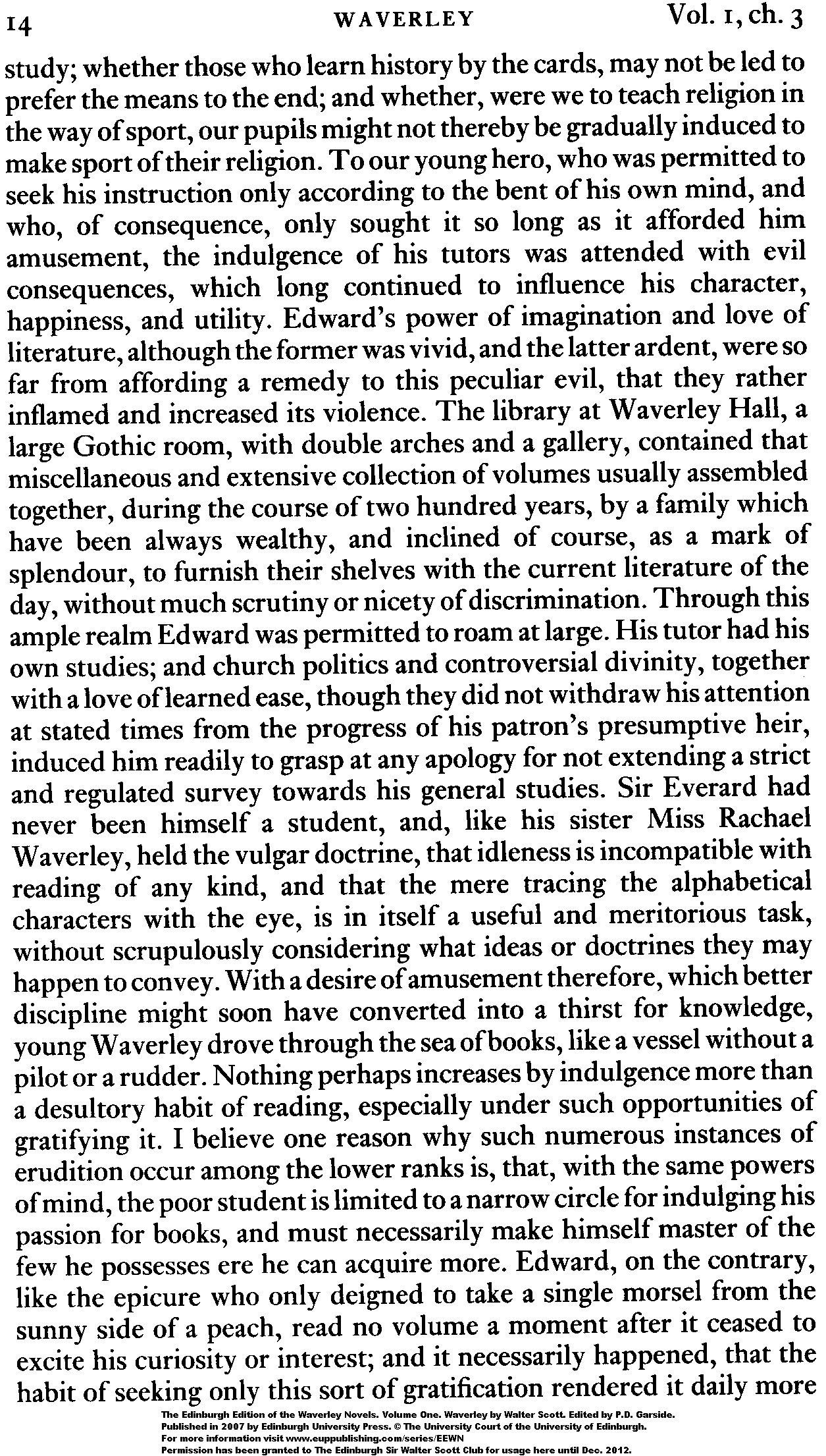 14 WAVERLEY Vol. 1, ch. 3

study; whether those who learn history by the cards, may not be led to prefer the means to the end; and whether, were we to teach religion in the way of sport, our pupils might not thereby be gradually induced to make sport of their religion. To our young hero, who was permitted to seek his instruction only according to the bent of his own mind, and who, of consequence, only sought it so long as it afforded him amusement, the indulgence of his tutors was attended with evil consequences, which long continued to influence his character, happiness, and utility. Edward's power of imagination and love of literature, although the former was vivid, and the latter ardent, were so far from affording a remedy to this peculiar evil, that they rather inflamed and increased its violence. The library at Waverley Hall, a large Gothic room, with double arches and a gallery, contained that miscellaneous and extensive collection of volumes usually assembled together, during the course of two hundred years, by a family which have been always wealthy, and inclined of course, as a mark of splendour, to furnish their shelves with the current literature of the day, without much scrutiny or nicety of discrimination. Through this ample realm Edward was permitted to roam at large. His tutor had his own studies; and church politics and controversial divinity, together with a love of learned ease, though they did not withdraw his attention at stated times from the progress of his patron's presumptive heir, induced him readily to grasp at any apology for not extending a strict and regulated survey towards his general studies. Sir Everard had never been himself a student, and, like his sister Miss Rachael Waverley, held the vulgar doctrine, that idleness is incompatible with reading of any kind, and that the mere tracing the alphabetical characters with the eye, is in itself a useful and meritorious task, without scrupulously considering what ideas or doctrines they may happen to convey. With a desire of amusement therefore, which better discipline might soon have converted into a thirst for knowledge, young Waverley drove through the sea of books, like a vessel without a pilot or a rudder. Nothing perhaps increases by indulgence more than a desultory habit of reading, especially under such opportunities of gratifying it. I believe one reason why such numerous instances of erudition occur among the lower ranks is, that, with the same powers of mind, the poor student is limited to a narrow circle for indulging his passion for books, and must necessarily make himself master of the few he possesses ere he can acquire more. Edward, on the contrary, like the epicure who only deigned to take a single morsel from the sunny side of a peach, read no volume a moment after it ceased to excite his curiosity or interest; and it necessarily happened, that the habit of seeking only this sort of gratification rendered it daily more

The Edinburgh Edition of the Waverley Novels. Volume One. Waverley by Walter Scott. Edited by P.D. Garside.
Published in 2007 by Edinburgh University Press. © The University Court of the University of Edinburgh.
For more information visit www.euppublishing.com/series/EEWN
Permission has been granted to The Edinburgh Sir Walter Scott Club for usage here until Dec. 2012.